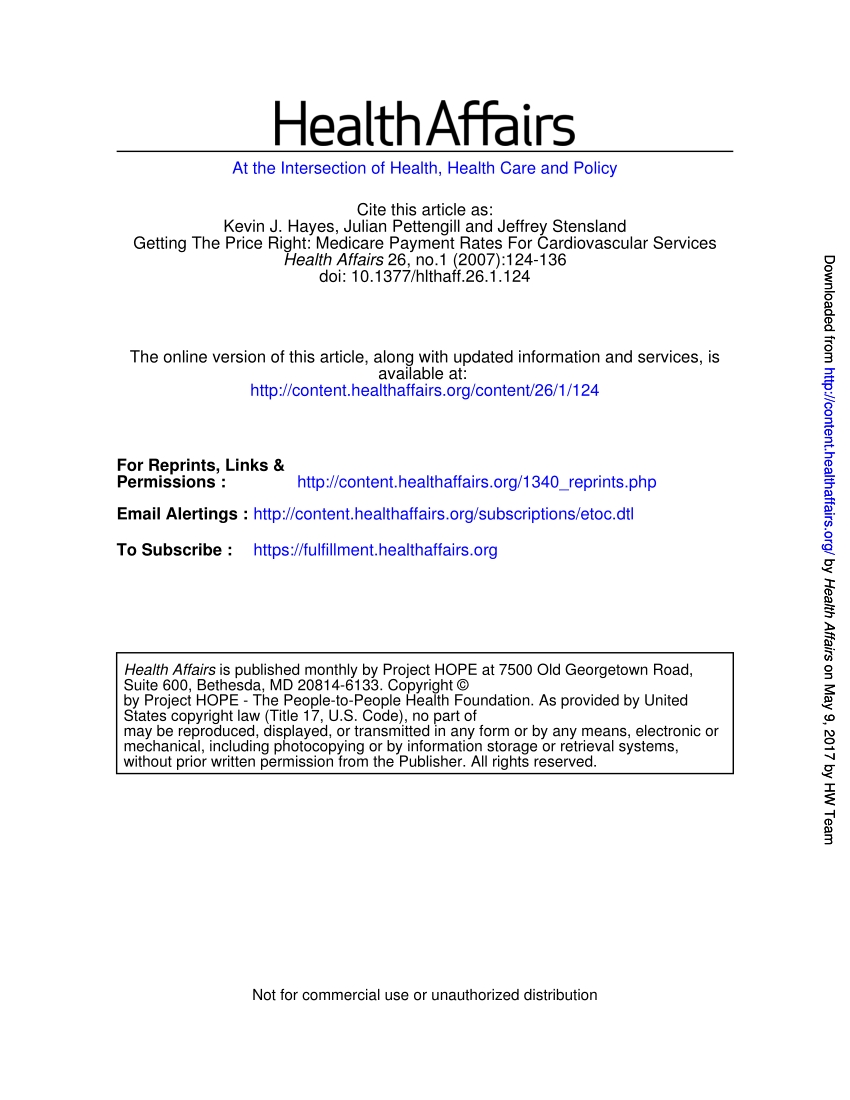 HealthAffairs

At the Intersection of Health, Health Care and Policy

Cite this article as:
Kevin J. Hayes, Julian Pettengill and Jeffrey Stensland
Getting The Price Right: Medicare Payment Rates For Cardiovascular Services
Health Affairs 26, no.1 (2007):124-136
doi: 10.1377/hlthaff.26.1.124

The online version of this article, along with updated information and services, is available at:
http://content.healthaffairs.org/content/26/1/124

For Reprints, Links & Permissions : http://content.healthaffairs.org/1340_reprints.php

Email Alertings : http://content.healthaffairs.org/subscriptions/etoc.dtl

To Subscribe : https://fulfillment.healthaffairs.org

Health Affairs is published monthly by Project HOPE at 7500 Old Georgetown Road, Suite 600, Bethesda, MD 20814-6133. Copyright © by Project HOPE - The People-to-People Health Foundation. As provided by United States copyright law (Title 17, U.S. Code), no part of may be reproduced, displayed, or transmitted in any form or by any means, electronic or mechanical, including photocopying or by information storage or retrieval systems, without prior written permission from the Publisher. All rights reserved.

Not for commercial use or unauthorized distribution

Downloaded from http://content.healthaffairs.org/ by Health Affairs on May 9, 2017 by HW Team